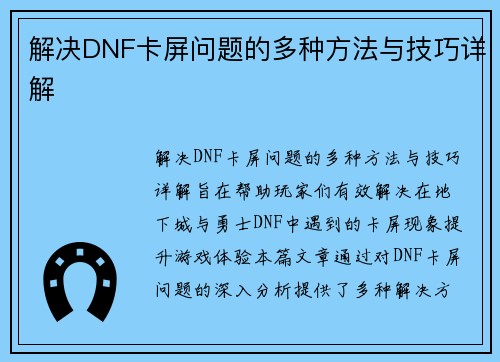 解决DNF卡屏问题的多种方法与技巧详解

解决DNF卡屏问题的多种方法与技巧详解旨在帮助玩家们有效解决在地下城与勇士DNF中遇到的卡屏现象提升游戏体验本篇文章通过对DNF卡屏问题的深入分析提供了多种解决方